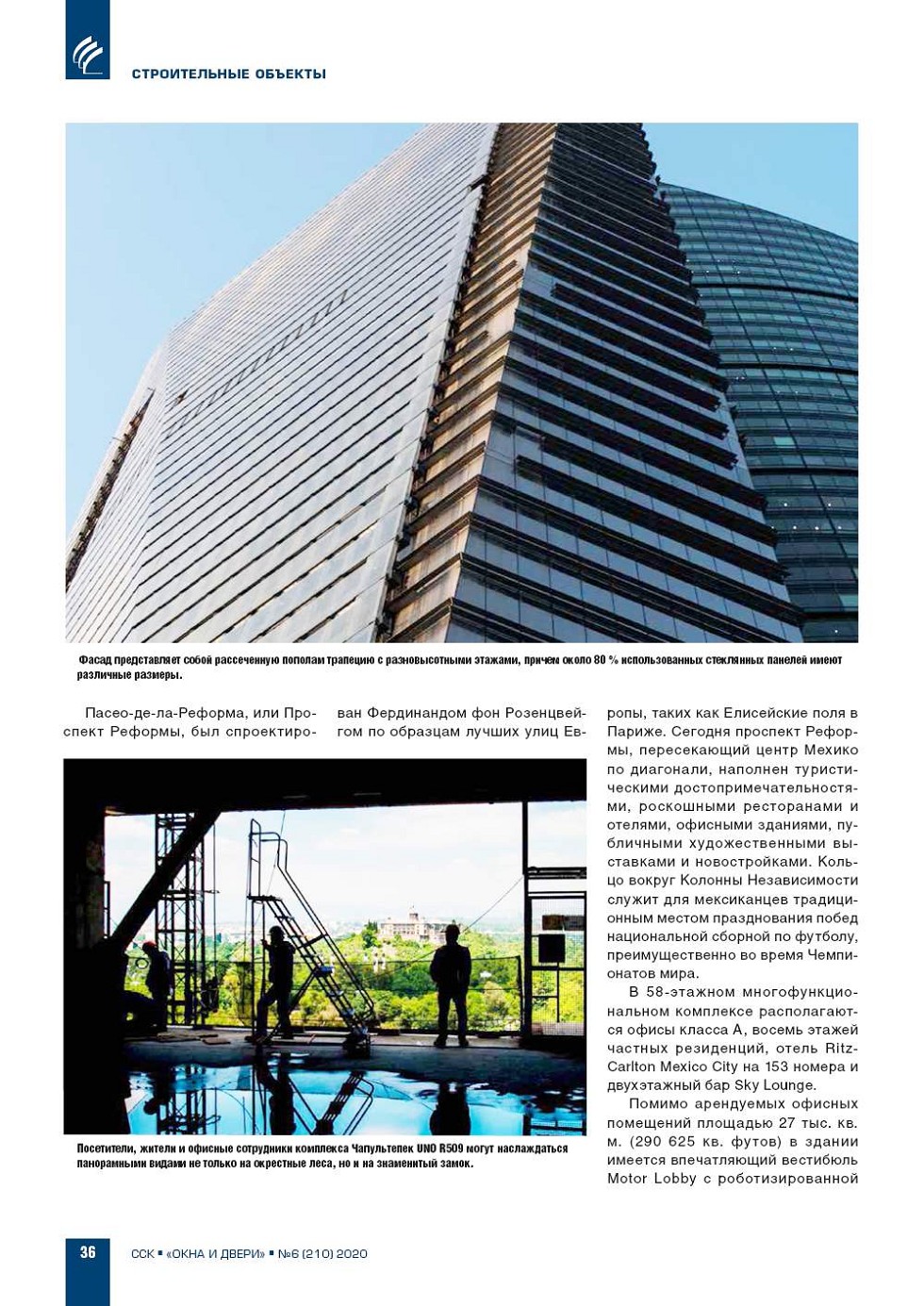 СТРОИТЕЛЬНЫЕ ОБЪЕКТЫ

Фасад представляет собой рассеченную пополам трапецию с разновысотными этажами, причем около 80 % использованных стеклянных панелей имеют различные размеры.

Пасео-де-ла-Реформа, или Проспект Реформы, был спроектирован Фердинандом фон Розенцвейгом по образцам лучших улиц Европы, таких как Елисейские поля в Париже. Сегодня проспект Реформы, пересекающий центр Мехико по диагонали, наполнен туристическими достопримечательностями, роскошными ресторанами и отелями, офисными зданиями, публичными художественными выставками и новостройками. Кольцо вокруг Колонны Независимости служит для мексиканцев традиционным местом празднования побед национальной сборной по футболу, преимущественно во время Чемпионатов мира.

В 58-этажном многофункциональном комплексе располагаются офисы класса А, восемь этажей частных резиденций, отель Ritz-Carlton Mexico City на 153 номера и двухэтажный бар Sky Lounge.

Помимо арендуемых офисных помещений площадью 27 тыс. кв. м. (290 625 кв. футов) в здании имеется впечатляющий вестибюль Motor Lobby с роботизированной

Посетители, жители и офисные сотрудники комплекса Чапультепек UNO R509 могут наслаждаться панорамными видами не только на окрестные леса, но и на знаменитый замок.

36

ССК ▪ «ОКНА И ДВЕРИ» ▪ №6 (210) 2020